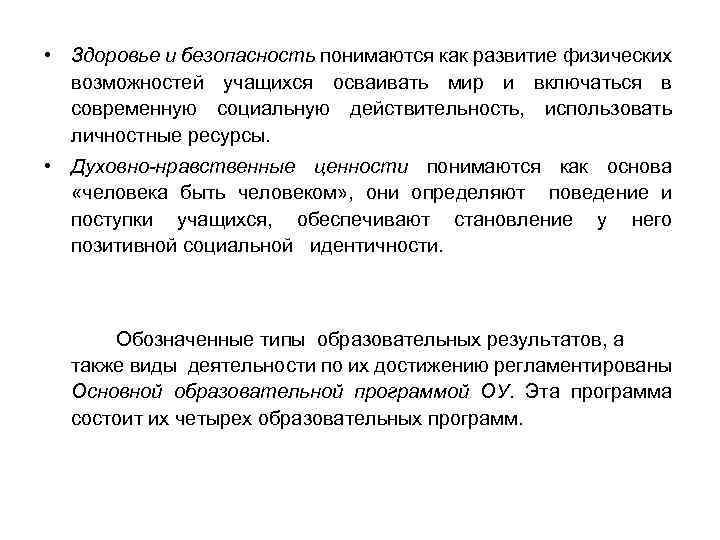 • Здоровье и безопасность понимаются как развитие физических возможностей учащихся осваивать мир и включаться в современную социальную действительность, использовать личностные ресурсы.

• Духовно-нравственные ценности понимаются как основа «человека быть человеком», они определяют поведение и поступки учащихся, обеспечивают становление у него позитивной социальной идентичности.

Обозначенные типы образовательных результатов, а также виды деятельности по их достижению регламентированы Основной образовательной программой ОУ. Эта программа состоит их четырех образовательных программ.